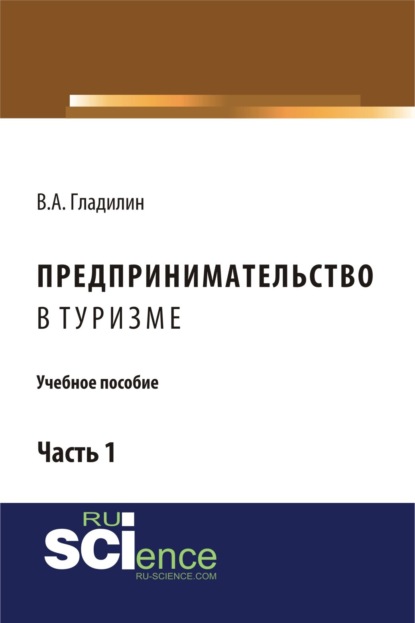 В.А. Гладилин

ПРЕДПРИНИМАТЕЛЬСТВО
В ТУРИЗМЕ

Учебное пособие

Часть 1

RU
SCIence
RU-SCIENCE.COM